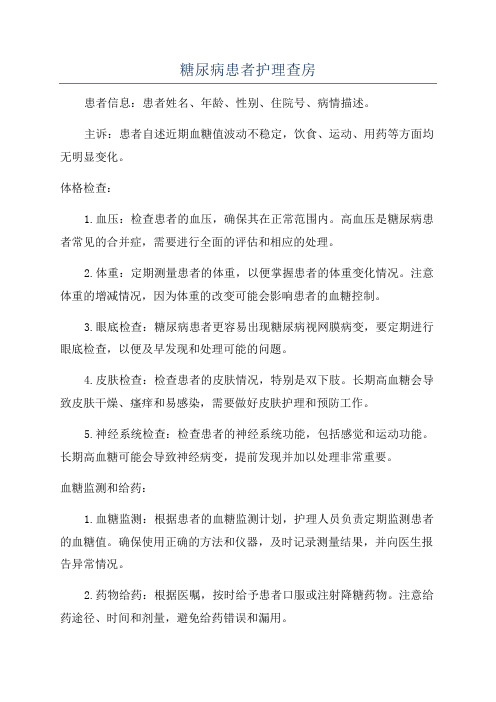 糖尿病患者护理查房

患者信息：患者姓名、年龄、性别、住院号、病情描述。

主诉：患者自述近期血糖值波动不稳定，饮食、运动、用药等方面均无明显变化。

体格检查：

1.血压：检查患者的血压，确保其在正常范围内。高血压是糖尿病患者常见的合并症，需要进行全面的评估和相应的处理。

2.体重：定期测量患者的体重，以便掌握患者的体重变化情况。注意体重的增减情况，因为体重的改变可能会影响患者的血糖控制。

3.眼底检查：糖尿病患者更容易出现糖尿病视网膜病变，要定期进行眼底检查，以便及早发现和处理可能的问题。

4.皮肤检查：检查患者的皮肤情况，特别是双下肢。长期高血糖会导致皮肤干燥、瘙痒和易感染，需要做好皮肤护理和预防工作。

5.神经系统检查：检查患者的神经系统功能，包括感觉和运动功能。长期高血糖可能会导致神经病变，提前发现并加以处理非常重要。

血糖监测和给药：

1.血糖监测：根据患者的血糖监测计划，护理人员负责定期监测患者的血糖值。确保使用正确的方法和仪器，及时记录测量结果，并向医生报告异常情况。

2.药物给药：根据医嘱，按时给予患者口服或注射降糖药物。注意给药途径、时间和剂量，避免给药错误和漏用。